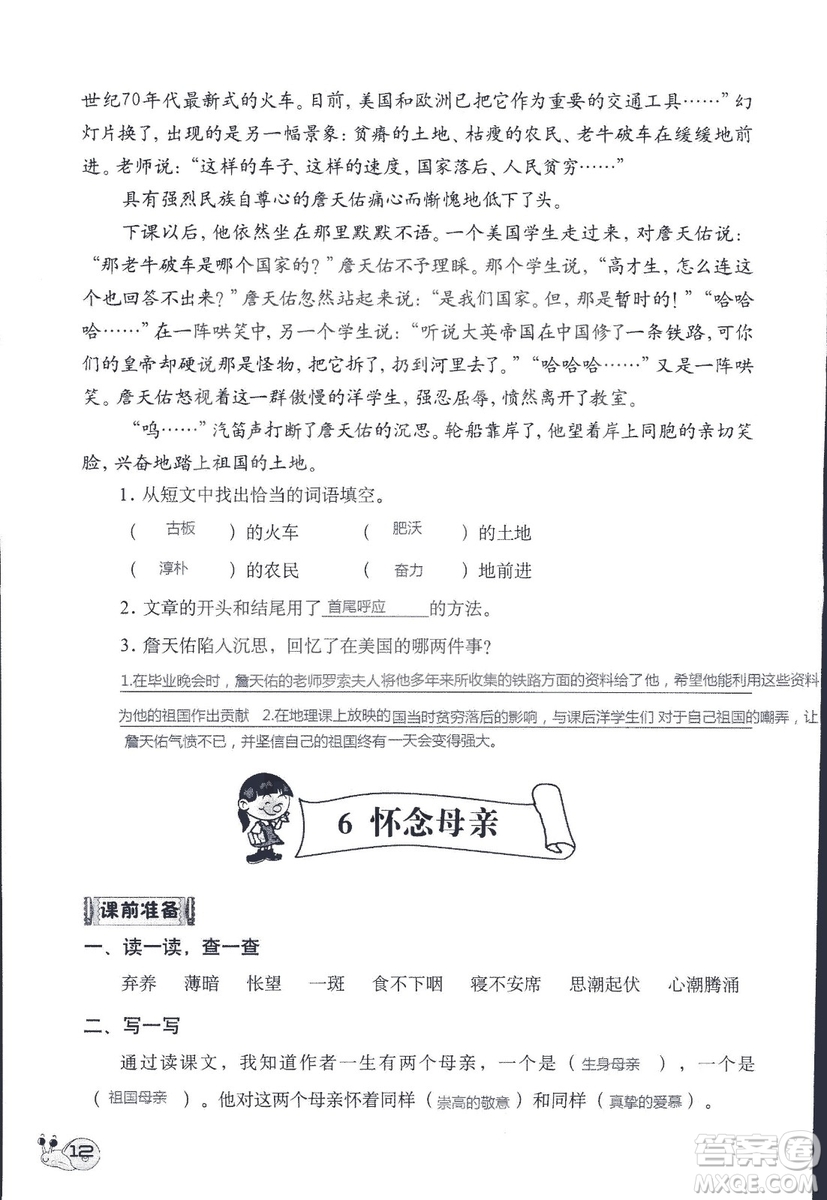 世纪70年代最新式的火车。目前，美国和欧洲已把它作为重要的交通工具……”幻灯片换了，出现的是另一幅景象：贫瘠的土地、枯瘦的农民、老牛破车在缓缓地前进。老师说：“这样的车子、这样的速度，国家落后、人民贫穷……”

具有强烈民族自尊心的詹天佑痛心而惭愧地低下了头。

下课以后，他依然坐在那里默默不语。一个美国学生走过来，对詹天佑说：“那老牛破车是哪个国家的？”詹天佑不予理睬。那个学生说，“高才生，怎么连这个也回答不出来？”詹天佑忽然站起来说：“是我们国家。但，那是暂时的！”“哈哈哈……”在一阵哄笑中，另一个学生说：“听说大英帝国在中国修了一条铁路，可你们的皇帝却硬说那是怪物，把它拆了，扔到河里去了。”“哈哈哈……”又是一阵哄笑。詹天佑怒视着这一群傲慢的洋学生，强忍屈辱，愤然离开了教室。

“呜……”汽笛声打断了詹天佑的沉思。轮船靠岸了，他望着岸上同胞的亲切笑脸，兴奋地踏上祖国的土地。

1. 从短文中找出恰当的词语填空。

（ 古板 ）的火车　（ 肥沃 ）的土地

（ 淳朴 ）的农民　（ 奋力 ）地前进

2. 文章的开头和结尾用了 首尾呼应 的方法。

3. 詹天佑陷入沉思，回忆了在美国的哪两件事？

1.在毕业晚会时，詹天佑的老师罗索夫人将他多年来所收集的铁路方面的资料给了他，希望他能利用这些资料为他的祖国作出贡献 2.在地理课上放映的国当时贫穷落后的影响，与课后洋学生们 对于自己祖国的嘲弄，让詹天佑气愤不已，并坚信自己的祖国终有一天会变得强大。

6 怀念母亲

课前准备

一、读一读，查一查

弃养　薄暗　怅望　一斑　食不下咽　寝不安席　思潮起伏　心潮腾涌

二、写一写

通过读课文，我知道作者一生有两个母亲，一个是（ 生身母亲 ），一个是（ 祖国母亲 ）。他对这两个母亲怀着同样（ 崇高的敬意 ）和同样（ 真挚的爱慕 ）。

12

答案圈 MXQE.COM